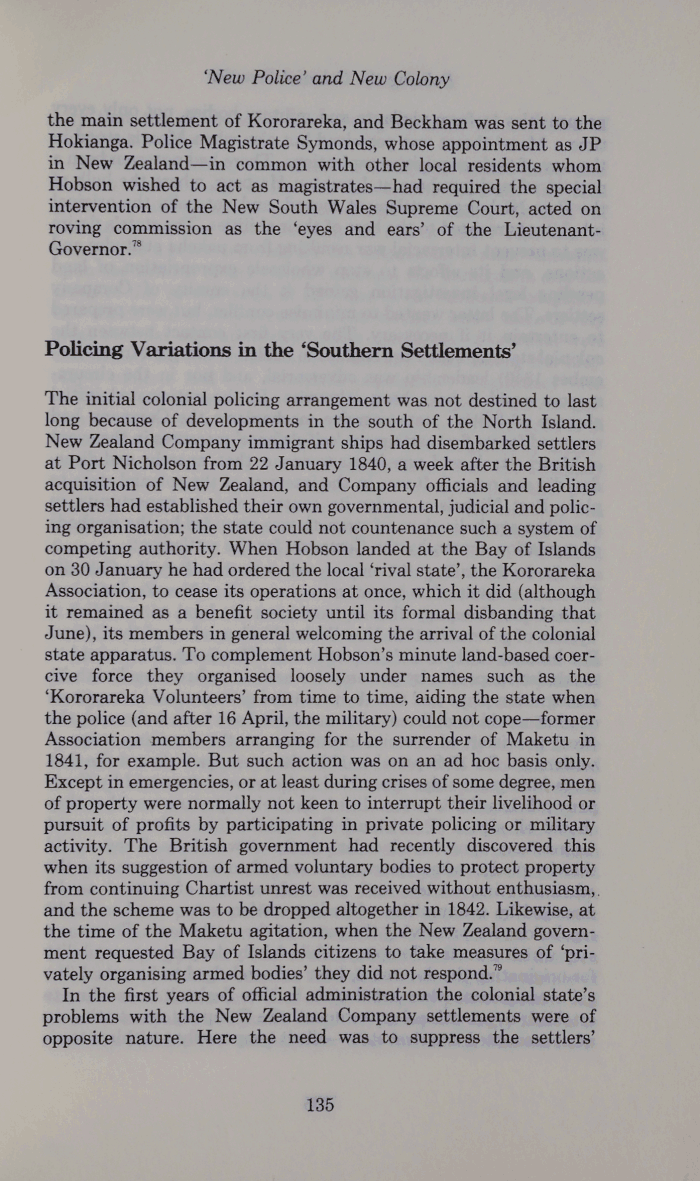 'New Police' and New Colony

the main settlement of Kororareka, and Beckham was sent to the Hokianga. Police Magistrate Symonds, whose appointment as JP in New Zealand—in common with other local residents whom Hobson wished to act as magistrates—had required the special intervention of the New South Wales Supreme Court, acted on roving commission as the 'eyes and ears' of the Lieutenant-Governor.$^{78}$

Policing Variations in the 'Southern Settlements'

The initial colonial policing arrangement was not destined to last long because of developments in the south of the North Island. New Zealand Company immigrant ships had disembarked settlers at Port Nicholson from 22 January 1840, a week after the British acquisition of New Zealand, and Company officials and leading settlers had established their own governmental, judicial and policing organisation; the state could not countenance such a system of competing authority. When Hobson landed at the Bay of Islands on 30 January he had ordered the local 'rival state', the Kororareka Association, to cease its operations at once, which it did (although it remained as a benefit society until its formal disbanding that June), its members in general welcoming the arrival of the colonial state apparatus. To complement Hobson's minute land-based coercive force they organised loosely under names such as the 'Kororareka Volunteers' from time to time, aiding the state when the police (and after 16 April, the military) could not cope—former Association members arranging for the surrender of Maketu in 1841, for example. But such action was on an ad hoc basis only. Except in emergencies, or at least during crises of some degree, men of property were normally not keen to interrupt their livelihood or pursuit of profits by participating in private policing or military activity. The British government had recently discovered this when its suggestion of armed voluntary bodies to protect property from continuing Chartist unrest was received without enthusiasm, and the scheme was to be dropped altogether in 1842. Likewise, at the time of the Maketu agitation, when the New Zealand government requested Bay of Islands citizens to take measures of 'privately organising armed bodies' they did not respond.$^{79}$

In the first years of official administration the colonial state's problems with the New Zealand Company settlements were of opposite nature. Here the need was to suppress the settlers'

135